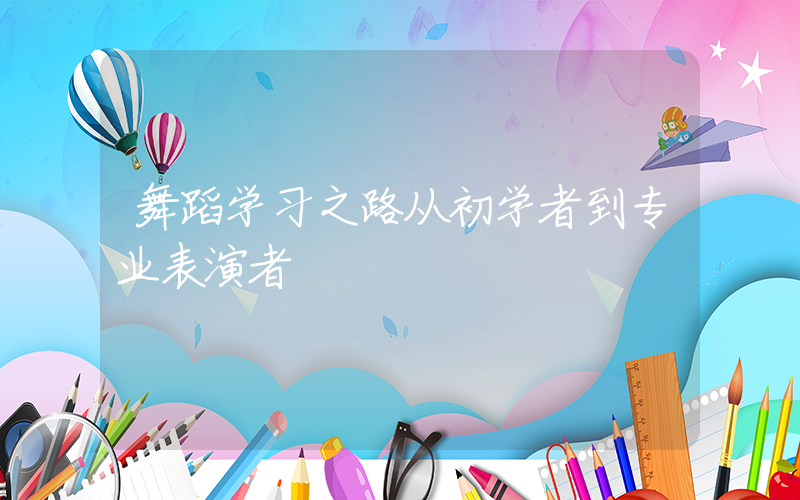 舞蹈学习之路从初学者到专业表演者